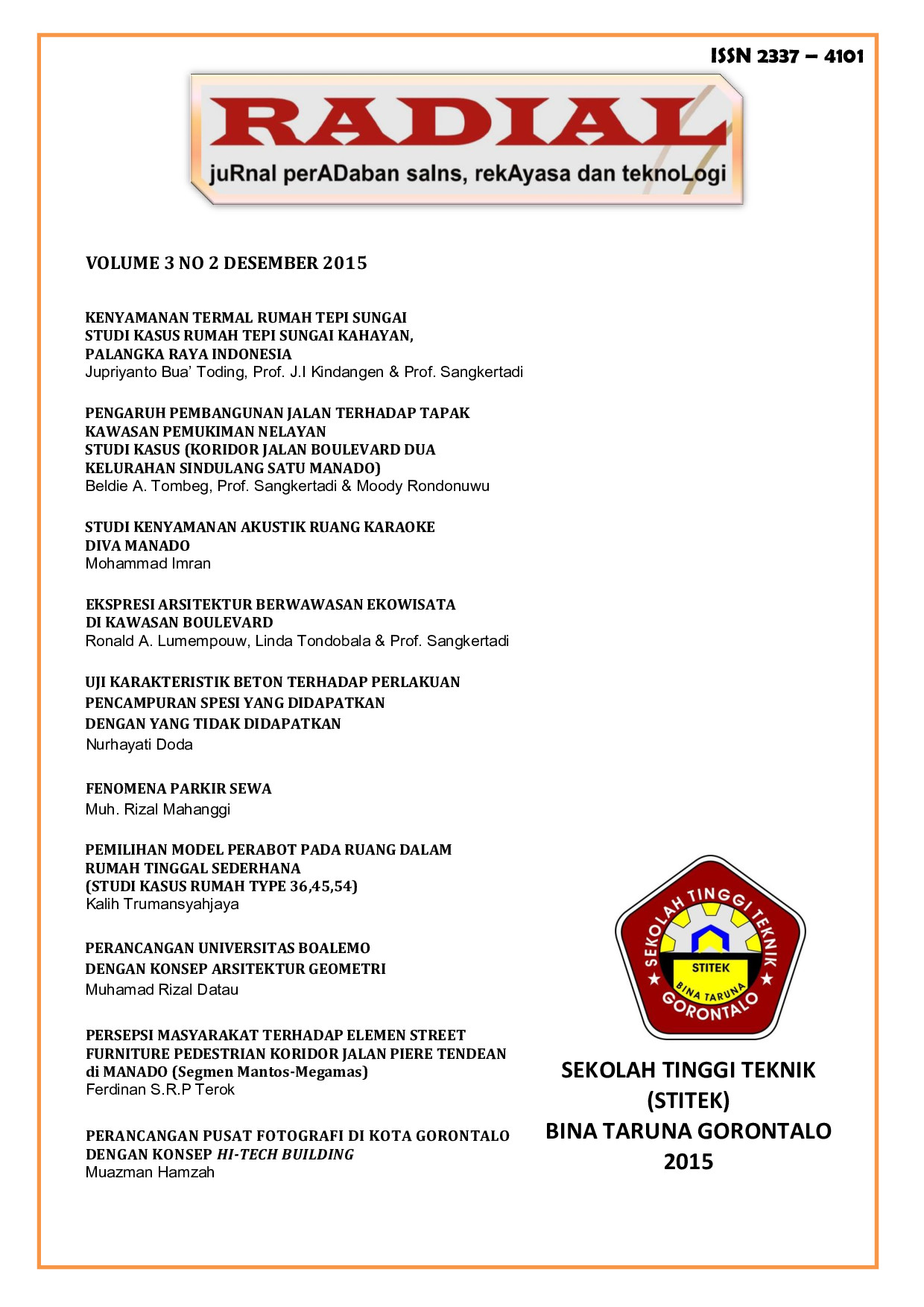 ISSN 2337 – 4101

RADIAL

juRnal perADaban saIns, rekAyasa dan teknoLogi

VOLUME 3 NO 2 DESEMBER 2015

KENYAMANAN TERMAL RUMAH TEPI SUNGAI
STUDI KASUS RUMAH TEPI SUNGAI KAHAYAN,
PALANGKA RAYA INDONESIA
Jupriyanto Bua' Toding, Prof. J.I Kindangen & Prof. Sangkertadi

PENGARUH PEMBANGUNAN JALAN TERHADAP TAPAK
KAWASAN PEMUKIMAN NELAYAN
STUDI KASUS (KORIDOR JALAN BOULEVARD DUA
KELURAHAN SINDULANG SATU MANADO)
Beldie A. Tombeg, Prof. Sangkertadi & Moody Rondonuwu

STUDI KENYAMANAN AKUSTIK RUANG KARAOKE
DIVA MANADO
Mohammad Imran

EKSPRESI ARSITEKTUR BERWAWASAN EKOWISATA
DI KAWASAN BOULEVARD
Ronald A. Lumempouw, Linda Tondobala & Prof. Sangkertadi

UJI KARAKTERISTIK BETON TERHADAP PERLAKUAN
PENCAMPURAN SPESI YANG DIDAPATKAN
DENGAN YANG TIDAK DIDAPATKAN
Nurhayati Doda

FENOMENA PARKIR SEWA
Muh. Rizal Mahanggi

PEMILIHAN MODEL PERABOT PADA RUANG DALAM
RUMAH TINGGAL SEDERHANA
(STUDI KASUS RUMAH TYPE 36,45,54)
Kalih Trumansyahjaya

PERANCANGAN UNIVERSITAS BOALEMO
DENGAN KONSEP ARSITEKTUR GEOMETRI
Muhamad Rizal Datau

PERSEPSI MASYARAKAT TERHADAP ELEMEN STREET
FURNITURE PEDESTRIAN KORIDOR JALAN PIERE TENDEAN
di MANADO (Segmen Mantos-Megamas)
Ferdinan S.R.P Terok

PERANCANGAN PUSAT FOTOGRAFI DI KOTA GORONTALO
DENGAN KONSEP HI-TECH BUILDING
Muazman Hamzah

SEKOLAH TINGGI TEKNIK
STITEK
BINA TARUNA
GORONTALO

SEKOLAH TINGGI TEKNIK
(STITEK)
BINA TARUNA GORONTALO
2015